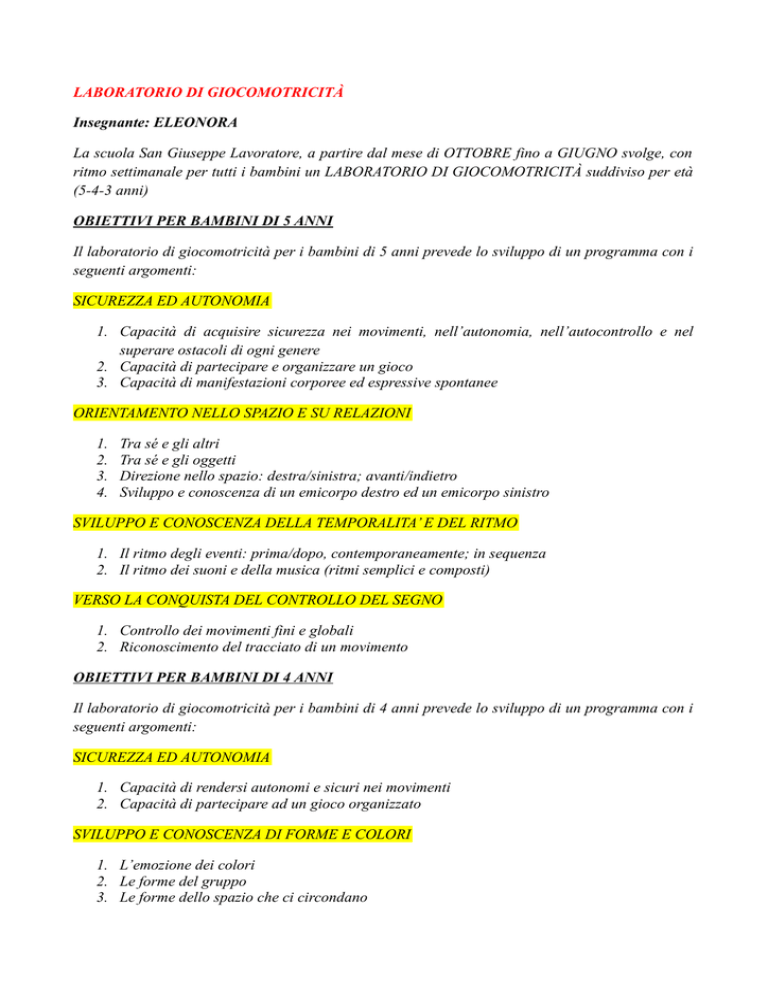 LABORATORIO DI GIOCOMOTRICITÀ

Insegnante: ELEONORA

La scuola San Giuseppe Lavoratore, a partire dal mese di OTTOBRE fino a GIUGNO svolge, con ritmo settimanale per tutti i bambini un LABORATORIO DI GIOCOMOTRICITÀ suddiviso per età (5-4-3 anni)

OBIETTIVI PER BAMBINI DI 5 ANNI

Il laboratorio di giocomotricità per i bambini di 5 anni prevede lo sviluppo di un programma con i seguenti argomenti:

SICUREZZA ED AUTONOMIA

1. Capacità di acquisire sicurezza nei movimenti, nell'autonomia, nell'autocontrollo e nel superare ostacoli di ogni genere
2. Capacità di partecipare e organizzare un gioco
3. Capacità di manifestazioni corporee ed espressive spontanee

ORIENTAMENTO NELLO SPAZIO E SU RELAZIONI

1. Tra sé e gli altri
2. Tra sé e gli oggetti
3. Direzione nello spazio: destra/sinistra; avanti/indietro
4. Sviluppo e conoscenza di un emicorpo destro ed un emicorpo sinistro

SVILUPPO E CONOSCENZA DELLA TEMPORALITA' E DEL RITMO

1. Il ritmo degli eventi: prima/dopo, contemporaneamente; in sequenza
2. Il ritmo dei suoni e della musica (ritmi semplici e composti)

VERSO LA CONQUISTA DEL CONTROLLO DEL SEGNO

1. Controllo dei movimenti fini e globali
2. Riconoscimento del tracciato di un movimento

OBIETTIVI PER BAMBINI DI 4 ANNI

Il laboratorio di giocomotricità per i bambini di 4 anni prevede lo sviluppo di un programma con i seguenti argomenti:

SICUREZZA ED AUTONOMIA

1. Capacità di rendersi autonomi e sicuri nei movimenti
2. Capacità di partecipare ad un gioco organizzato

SVILUPPO E CONOSCENZA DI FORME E COLORI

1. L'emozione dei colori
2. Le forme del gruppo
3. Le forme dello spazio che ci circondano